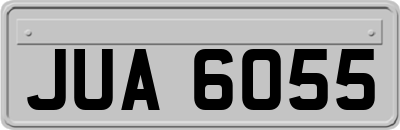 JUA 6055